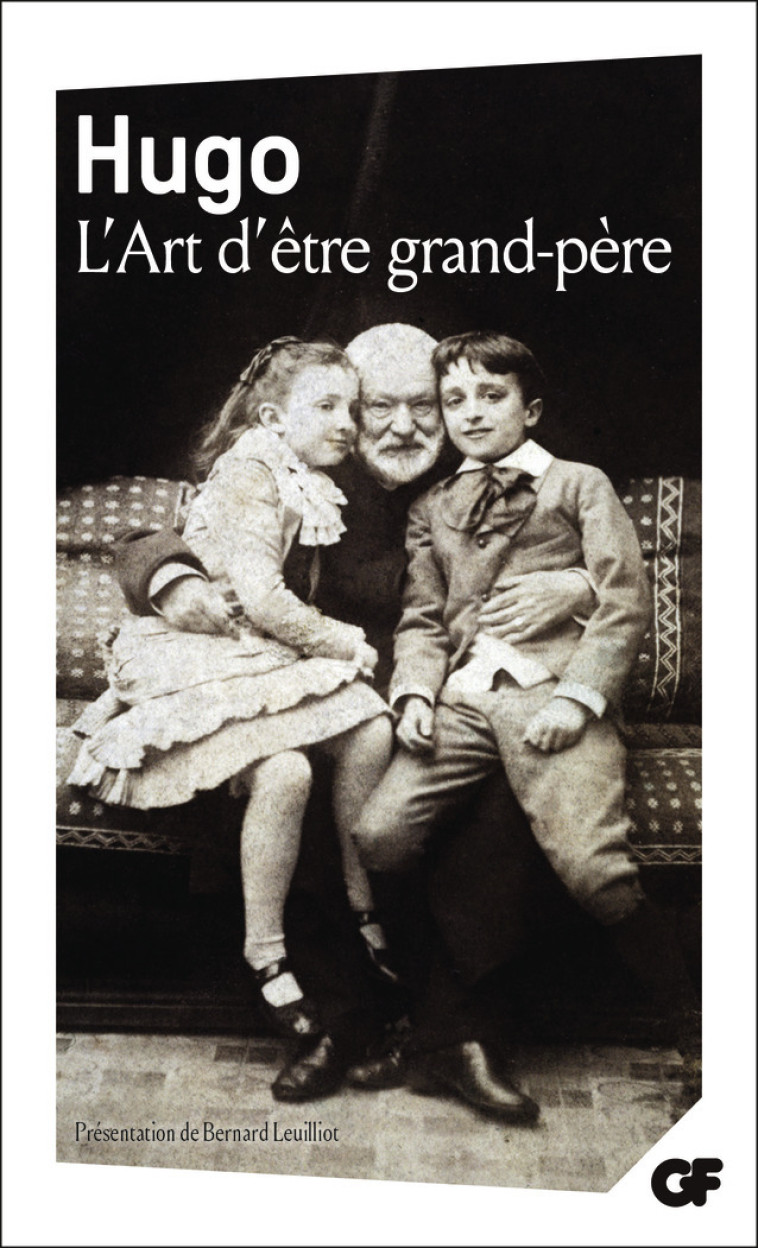 Hugo
L'Art d'être grand-père

Présentation de Bernard Leuilliot

GF